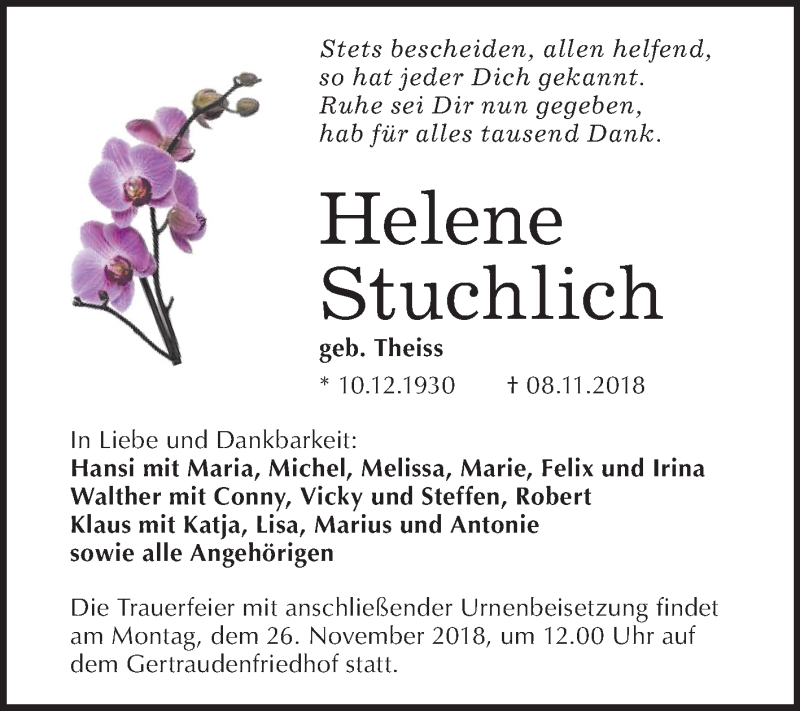 Stets bescheiden, allen helfend,
so hat jeder Dich gekannt.
Ruhe sei Dir nun gegeben,
hab für alles tausend Dank.

Helene
Stuchlich

geb. Theiss

* 10.12.1930 † 08.11.2018

In Liebe und Dankbarkeit:
Hansi mit Maria, Michel, Melissa, Marie, Felix und Irina
Walther mit Conny, Vicky und Steffen, Robert
Klaus mit Katja, Lisa, Marius und Antonie
sowie alle Angehörigen

Die Trauerfeier mit anschließender Urnenbeisetzung findet am Montag, dem 26. November 2018, um 12.00 Uhr auf dem Gertraudenfriedhof statt.